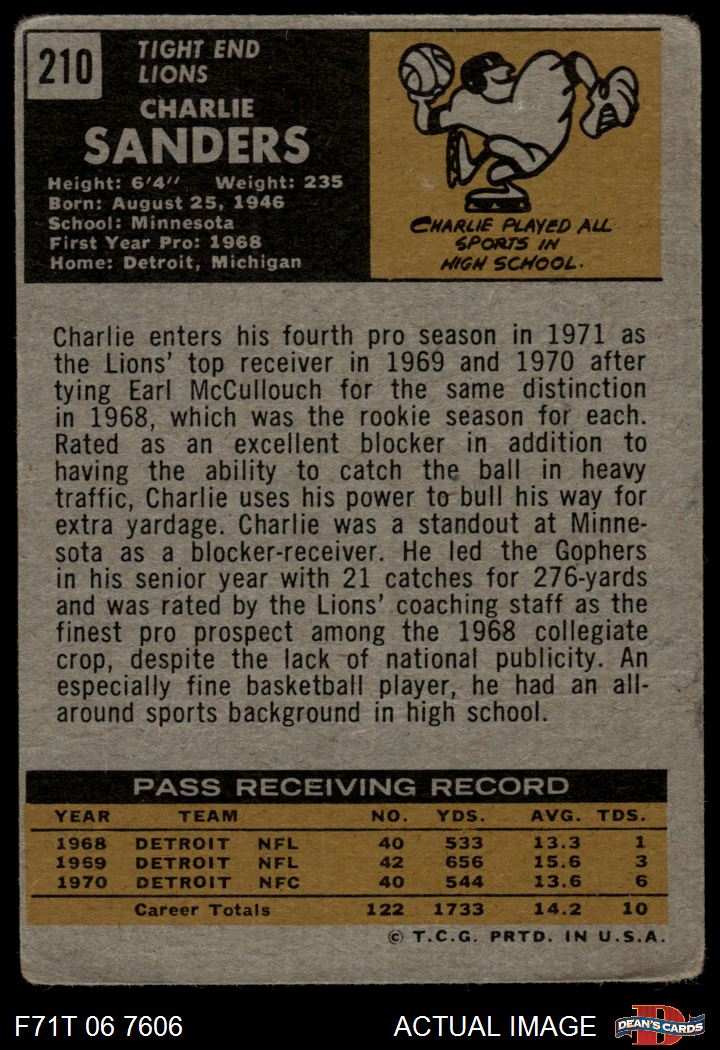 210

TIGHT END
LIONS

CHARLIE
SANDERS

Height: 6'4" Weight: 235
Born: August 25, 1946
School: Minnesota
First Year Pro: 1968
Home: Detroit, Michigan

CHARLIE PLAYED ALL SPORTS IN HIGH SCHOOL.

Charlie enters his fourth pro season in 1971 as the Lions' top receiver in 1969 and 1970 after tying Earl McCullouch for the same distinction in 1968, which was the rookie season for each. Rated as an excellent blocker in addition to having the ability to catch the ball in heavy traffic, Charlie uses his power to bull his way for extra yardage. Charlie was a standout at Minnesota as a blocker-receiver. He led the Gophers in his senior year with 21 catches for 276-yards and was rated by the Lions' coaching staff as the finest pro prospect among the 1968 collegiate crop, despite the lack of national publicity. An especially fine basketball player, he had an all-around sports background in high school.

PASS RECEIVING RECORD

| YEAR | TEAM | | NO. | YDS. | AVG. | TDS. |
|---|---|---|---|---|---|---|
| 1968 | DETROIT | NFL | 40 | 533 | 13.3 | 1 |
| 1969 | DETROIT | NFL | 42 | 656 | 15.6 | 3 |
| 1970 | DETROIT | NFC | 40 | 544 | 13.6 | 6 |
| | Career Totals | | 122 | 1733 | 14.2 | 10 |

© T.C.G. PRTD. IN U.S.A.

F71T 06 7606

ACTUAL IMAGE

DEAN'S CARDS